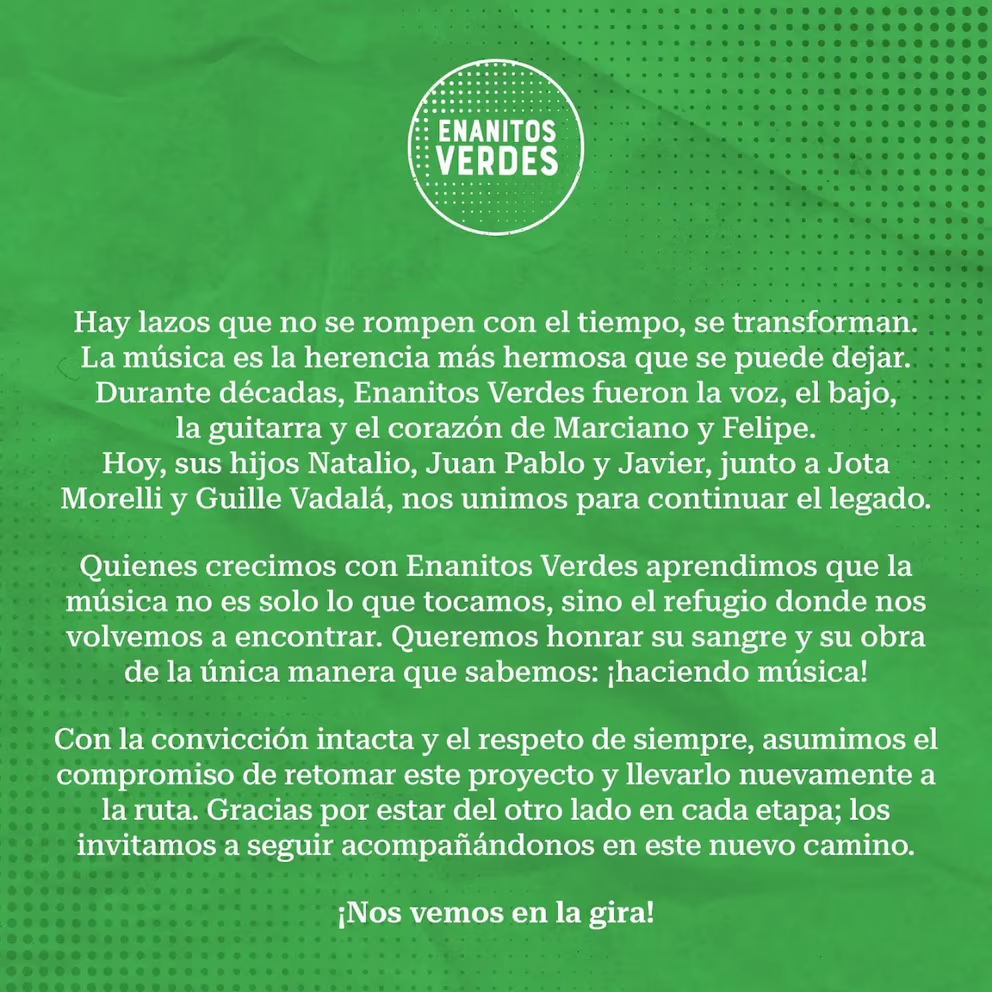 ENANITOS
VERDES

Hay lazos que no se rompen con el tiempo, se transforman. La música es la herencia más hermosa que se puede dejar. Durante décadas, Enanitos Verdes fueron la voz, el bajo, la guitarra y el corazón de Marciano y Felipe. Hoy, sus hijos Natalio, Juan Pablo y Javier, junto a Jota Morelli y Guille Vadalá, nos unimos para continuar el legado.

Quienes crecimos con Enanitos Verdes aprendimos que la música no es solo lo que tocamos, sino el refugio donde nos volvemos a encontrar. Queremos honrar su sangre y su obra de la única manera que sabemos: ¡haciendo música!

Con la convicción intacta y el respeto de siempre, asumimos el compromiso de retomar este proyecto y llevarlo nuevamente a la ruta. Gracias por estar del otro lado en cada etapa; los invitamos a seguir acompañándonos en este nuevo camino.

¡Nos vemos en la gira!